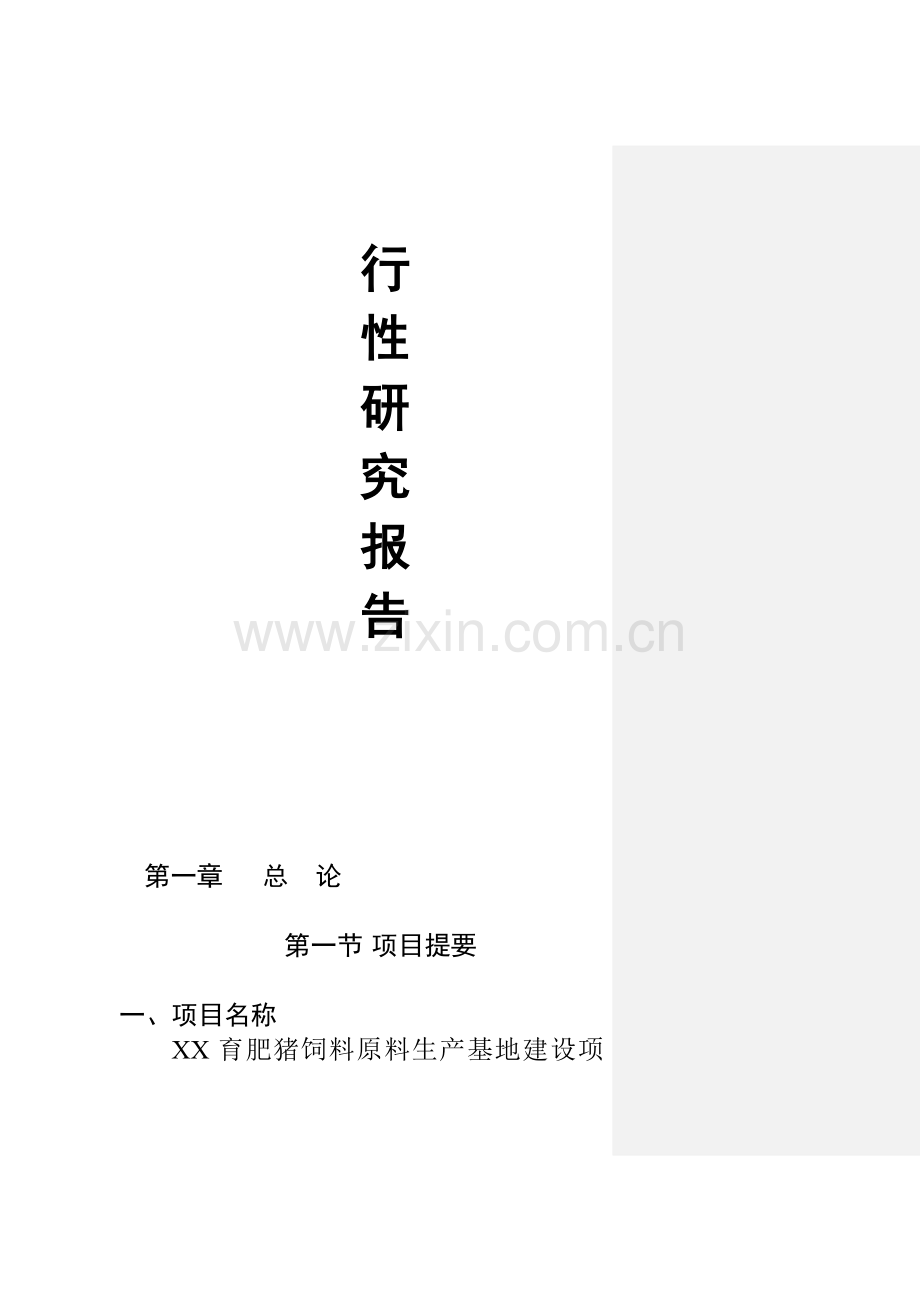 行
性
研
究
报
告

www.zixin.com.cn

第一章　总　论

第一节 项目提要

一、项目名称

XX 育肥猪饲料原料生产基地建设项